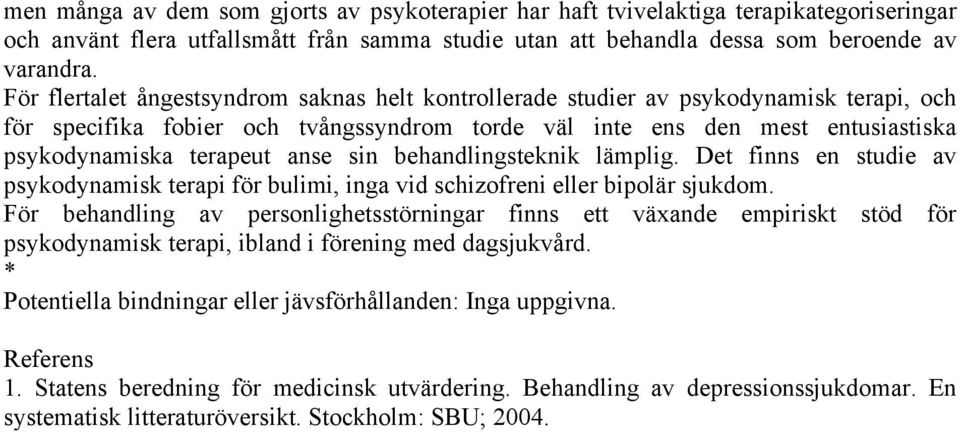 men många av dem som gjorts av psykoterapier har haft tvivelaktiga terapikategoriseringar och använt flera utfallsmått från samma studie utan att behandla dessa som beroende av varandra.
För flertalet ångestsyndrom saknas helt kontrollerade studier av psykodynamisk terapi, och för specifika fobier och tvångssyndrom torde väl inte ens den mest entusiastiska psykodynamiska terapeut anse sin behandlingsteknik lämplig. Det finns en studie av psykodynamisk terapi för bulimi, inga vid schizofreni eller bipolär sjukdom.
För behandling av personlighetsstörningar finns ett växande empiriskt stöd för psykodynamisk terapi, ibland i förening med dagsjukvård.
*
Potentiella bindningar eller jävsförhållanden: Inga uppgivna.

Referens
1. Statens beredning för medicinsk utvärdering. Behandling av depressionssjukdomar. En systematisk litteraturöversikt. Stockholm: SBU; 2004.